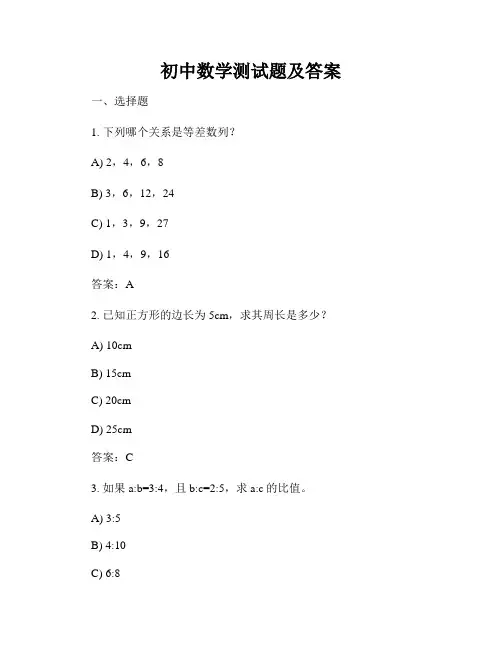 初中数学测试题及答案

一、选择题

1. 下列哪个关系是等差数列？

A) 2，4，6，8

B) 3，6，12，24

C) 1，3，9，27

D) 1，4，9，16

答案：A

2. 已知正方形的边长为 5cm，求其周长是多少？

A) 10cm

B) 15cm

C) 20cm

D) 25cm

答案：C

3. 如果 a:b=3:4，且 b:c=2:5，求 a:c 的比值。

A) 3:5

B) 4:10

C) 6:8